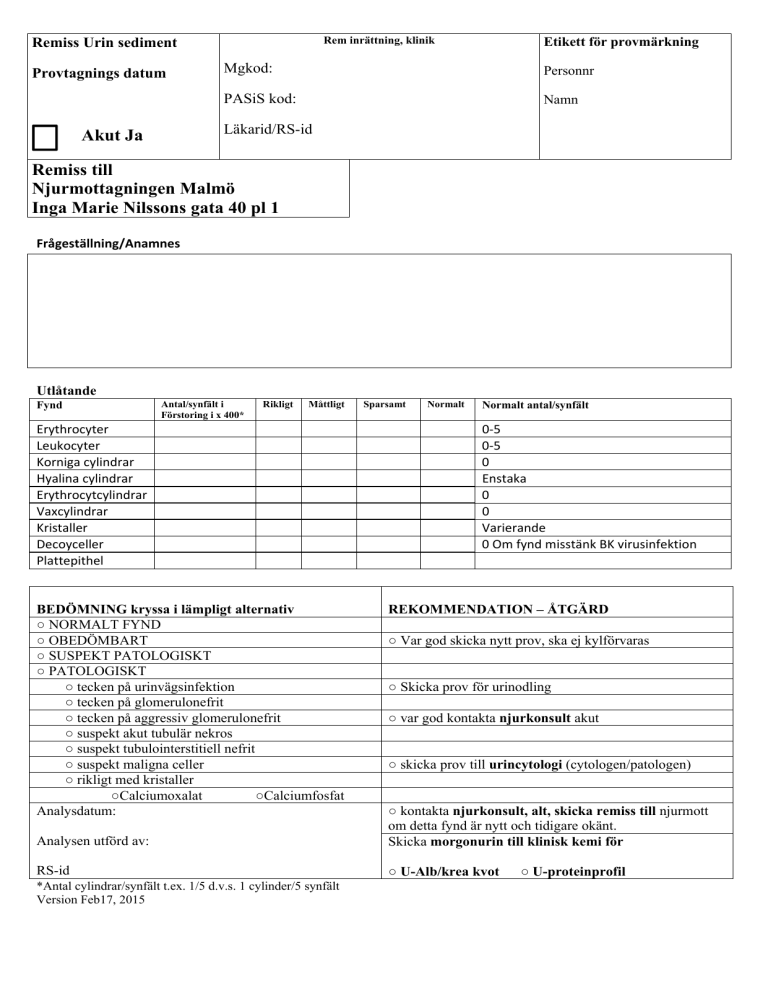 Remiss Urin sediment

Provtagnings datum

Akut Ja

Rem inrättning, klinik

Mgkod:

PASiS kod:

Läkarid/RS-id

Etikett för provmärkning

Personnr

Namn

Remiss till
Njurmottagningen Malmö
Inga Marie Nilssons gata 40 pl 1

Frågeställning/Anamnes

Utlåtande

| Fynd | Antal/synfält i Förstoring i x 400* | Rikligt | Måttligt | Sparsamt | Normalt | Normalt antal/synfält |
|---|---|---|---|---|---|---|
| Erythrocyter | | | | | | 0-5 |
| Leukocyter | | | | | | 0-5 |
| Korniga cylindrar | | | | | | 0 |
| Hyalina cylindrar | | | | | | Enstaka |
| Erythrocytcylindrar | | | | | | 0 |
| Vaxcylindrar | | | | | | 0 |
| Kristaller | | | | | | Varierande |
| Decoyceller | | | | | | 0 Om fynd misstänk BK virusinfektion |
| Plattepithel | | | | | | |

| BEDÖMNING kryssa i lämpligt alternativ | REKOMMENDATION – ÅTGÄRD |
|---|---|
| ○ NORMALT FYND | |
| ○ OBEDÖMBART | ○ Var god skicka nytt prov, ska ej kylförvaras |
| ○ SUSPEKT PATOLOGISKT | |
| ○ PATOLOGISKT | |
| ○ tecken på urinvägsinfektion | ○ Skicka prov för urinodling |
| ○ tecken på glomerulonefrit | |
| ○ tecken på aggressiv glomerulonefrit | ○ var god kontakta njurkonsult akut |
| ○ suspekt akut tubulär nekros | |
| ○ suspekt tubulointerstitiell nefrit | |
| ○ suspekt maligna celler | ○ skicka prov till urincytologi (cytologen/patologen) |
| ○ rikligt med kristaller | |
| ○Calciumoxalat ○Calciumfosfat | |
| Analysdatum: | ○ kontakta njurkonsult, alt, skicka remiss till njurmott om detta fynd är nytt och tidigare okänt. |
| Analysen utförd av: | Skicka morgonurin till klinisk kemi för |
| RS-id | ○ U-Alb/krea kvot ○ U-proteinprofil |

*Antal cylindrar/synfält t.ex. 1/5 d.v.s. 1 cylinder/5 synfält
Version Feb17, 2015